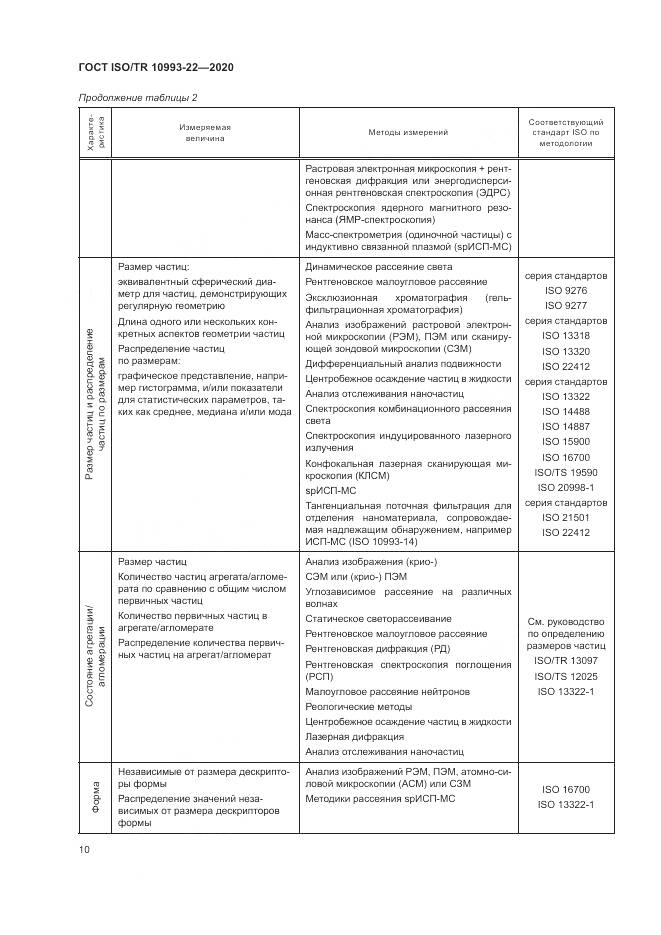 ГОСТ ISO/TR 10993-22—2020

Продолжение таблицы 2

| Характеристика | Измеряемая величина | Методы измерений | Соответствующий стандарт ISO по методологии |
|---|---|---|---|
| | | Растровая электронная микроскопия + рентгеновская дифракция или энергодисперсионная рентгеновская спектроскопия (ЭДРС) Спектроскопия ядерного магнитного резонанса (ЯМР-спектроскопия) Масс-спектрометрия (одиночной частицы) с индуктивно связанной плазмой (spИСП-МС) | |
| Размер частиц и распределение частиц по размерам | Размер частиц: эквивалентный сферический диаметр для частиц, демонстрирующих регулярную геометрию Длина одного или нескольких конкретных аспектов геометрии частиц Распределение частиц по размерам: графическое представление, например гистограмма, и/или показатели для статистических параметров, таких как среднее, медиана и/или мода | Динамическое рассеяние света Рентгеновское малоугловое рассеяние Эксклюзионная хроматография (гель-фильтрационная хроматография) Анализ изображений растровой электронной микроскопии (РЭМ), ПЭМ или сканирующей зондовой микроскопии (СЗМ) Дифференциальный анализ подвижности Центробежное осаждение частиц в жидкости Анализ отслеживания наночастиц Спектроскопия комбинационного рассеяния света Спектроскопия индуцированного лазерного излучения Конфокальная лазерная сканирующая микроскопия (КЛСМ) spИСП-МС Тангенциальная поточная фильтрация для отделения наноматериала, сопровождаемая надлежащим обнаружением, например ИСП-МС (ISO 10993-14) | серия стандартов ISO 9276 ISO 9277 серия стандартов ISO 13318 ISO 13320 ISO 22412 серия стандартов ISO 13322 ISO 14488 ISO 14887 ISO 15900 ISO 16700 ISO/TS 19590 ISO 20998-1 серия стандартов ISO 21501 ISO 22412 |
| Состояние агрегации/агломерации | Размер частиц Количество частиц агрегата/агломерата по сравнению с общим числом первичных частиц Количество первичных частиц в агрегате/агломерате Распределение количества первичных частиц на агрегат/агломерат | Анализ изображения (крио-) СЭМ или (крио-) ПЭМ Углозависимое рассеяние на различных волнах Статическое светорассеивание Рентгеновское малоугловое рассеяние Рентгеновская дифракция (РД) Рентгеновская спектроскопия поглощения (РСП) Малоугловое рассеяние нейтронов Реологические методы Центробежное осаждение частиц в жидкости Лазерная дифракция Анализ отслеживания наночастиц | См. руководство по определению размеров частиц ISO/TR 13097 ISO/TS 12025 ISO 13322-1 |
| Форма | Независимые от размера дескрипторы формы Распределение значений независимых от размера дескрипторов формы | Анализ изображений РЭМ, ПЭМ, атомно-силовой микроскопии (АСМ) или СЗМ Методики рассеяния spИСП-МС | ISO 16700 ISO 13322-1 |

10